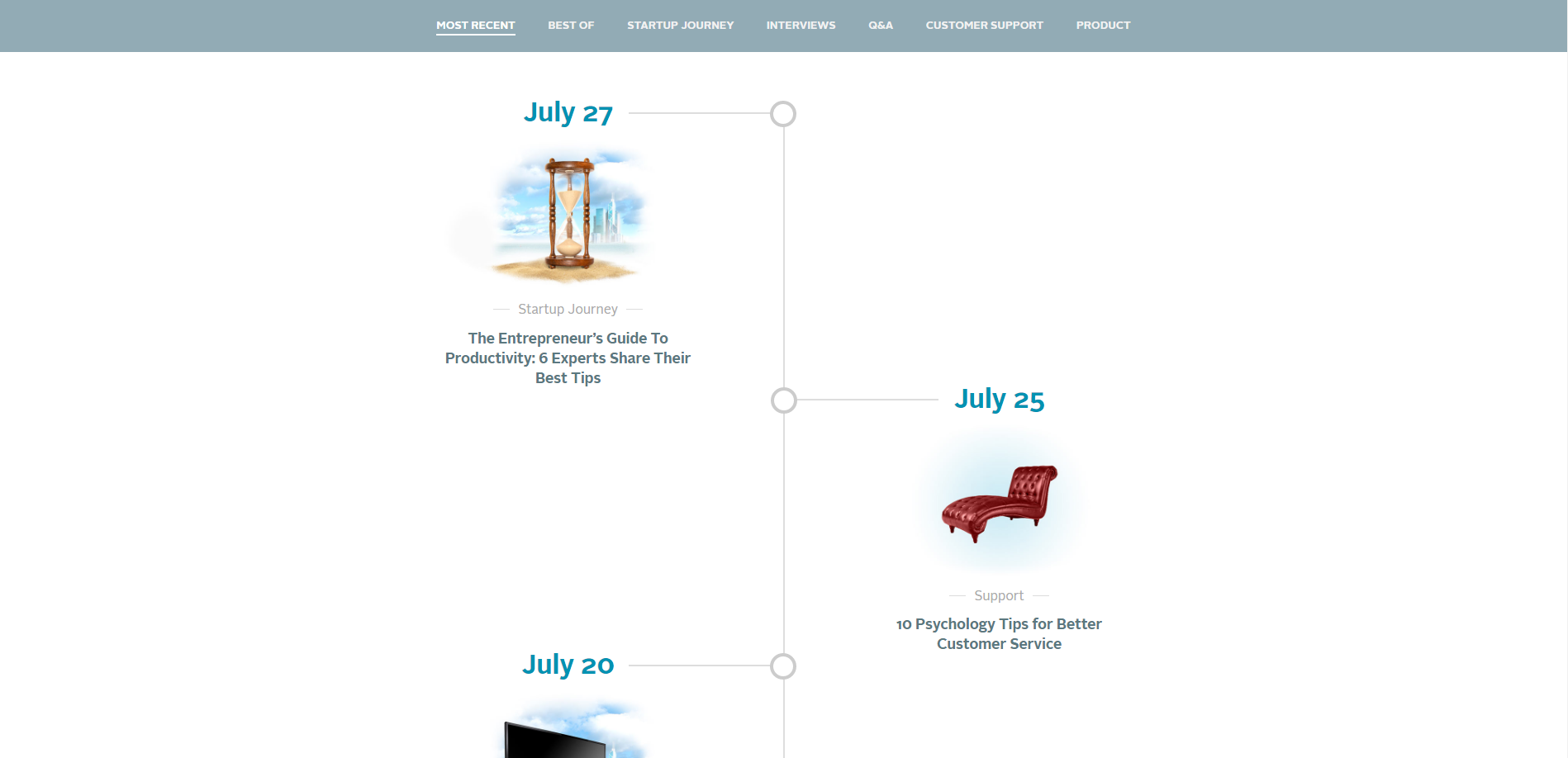 MOST RECENT BEST OF STARTUP JOURNEY INTERVIEWS Q&A CUSTOMER SUPPORT PRODUCT

July 27

Startup Journey

The Entrepreneur's Guide To Productivity: 6 Experts Share Their Best Tips

July 25

Support

10 Psychology Tips for Better Customer Service

July 20